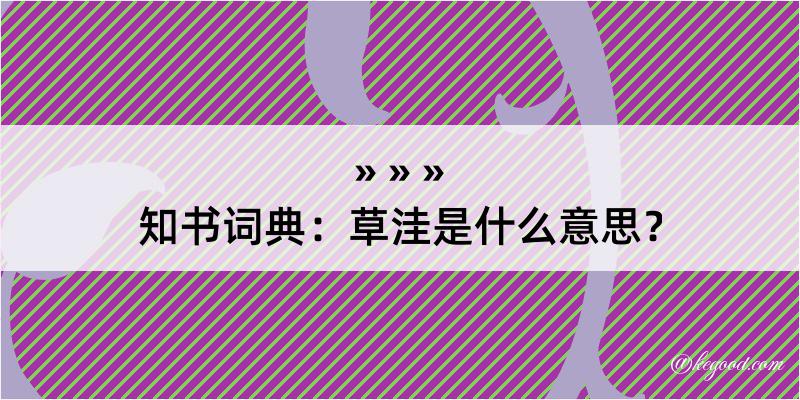 » » »

知书词典：草洼是什么意思？

@kegood.com